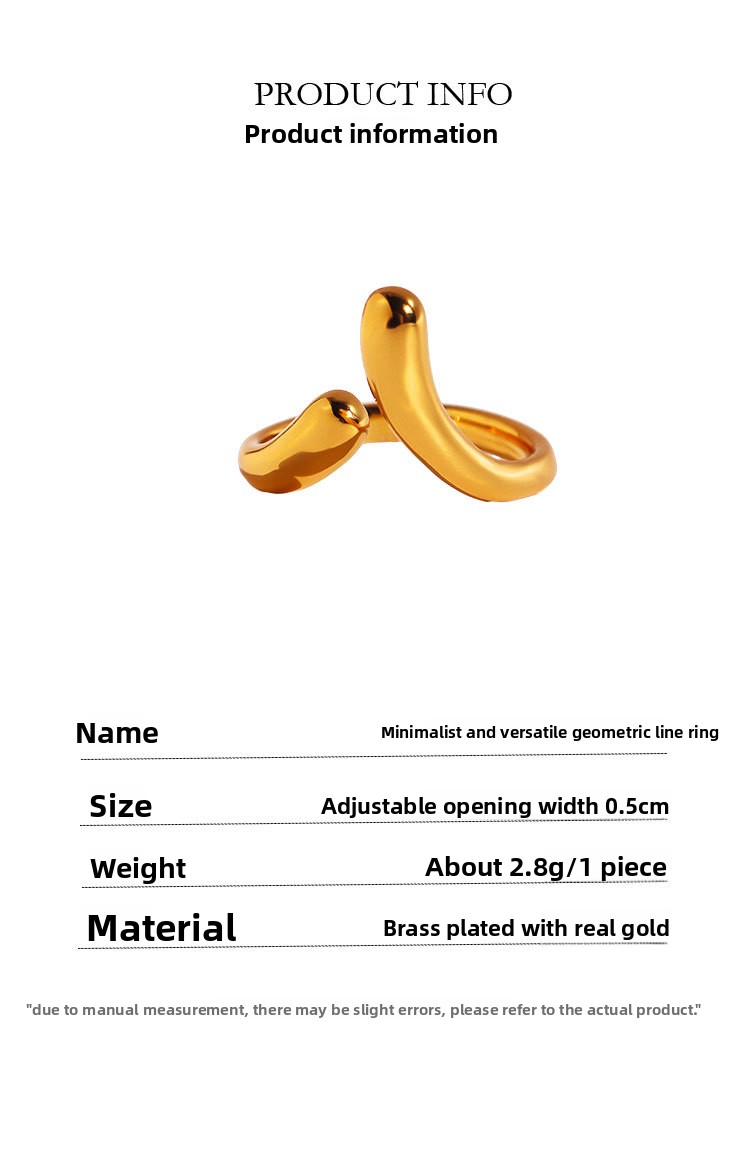 PRODUCT INFO
Product information

Name
Minimalist and versatile geometric line ring

Size
Adjustable opening width 0.5cm

Weight
About 2.8g/1 piece

Material
Brass plated with real gold

"due to manual measurement, there may be slight errors, please refer to the actual product."